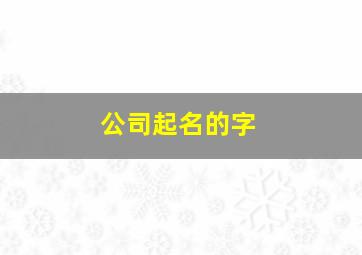 公司起名的字